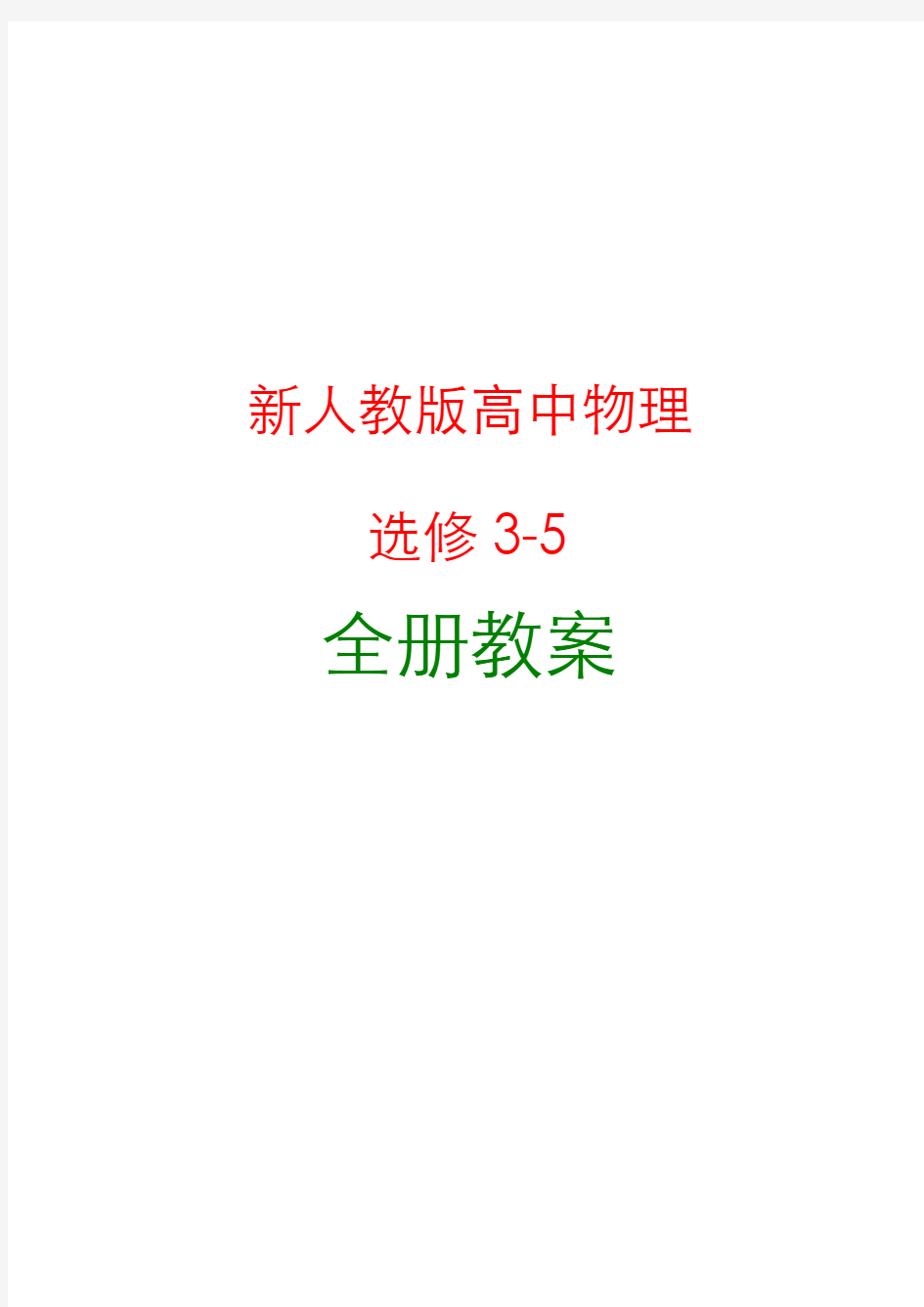 新人教版高中物理

选修 3-5

全册教案